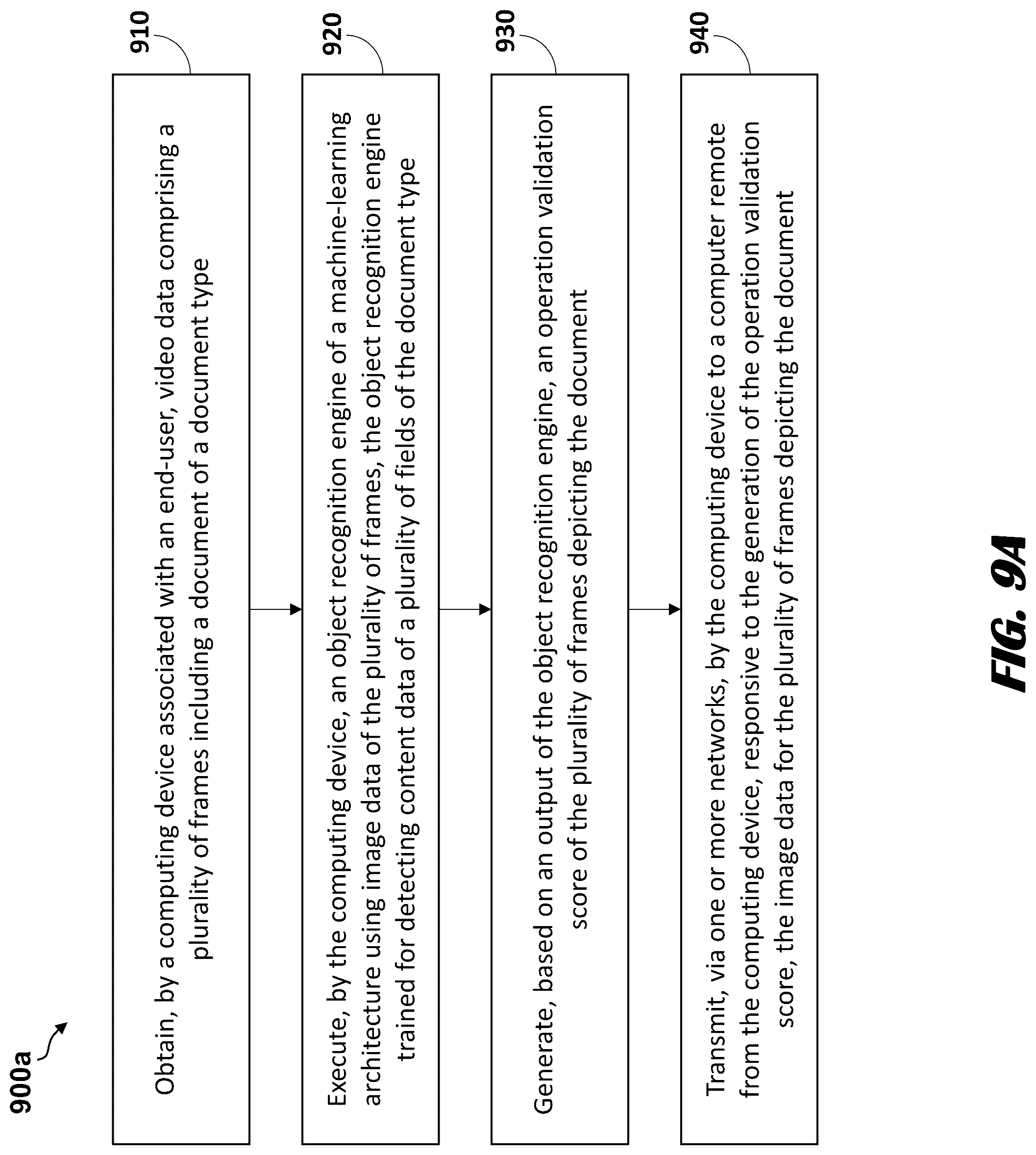 900a

910

Obtain, by a computing device associated with an end-user, video data comprising a plurality of frames including a document of a document type

920

Execute, by the computing device, an object recognition engine of a machine-learning architecture using image data of the plurality of frames, the object recognition engine trained for detecting content data of a plurality of fields of the document type

930

Generate, based on an output of the object recognition engine, an operation validation score of the plurality of frames depicting the document

940

Transmit, via one or more networks, by the computing device to a computer remote from the computing device, responsive to the generation of the operation validation score, the image data for the plurality of frames depicting the document

FIG. 9A